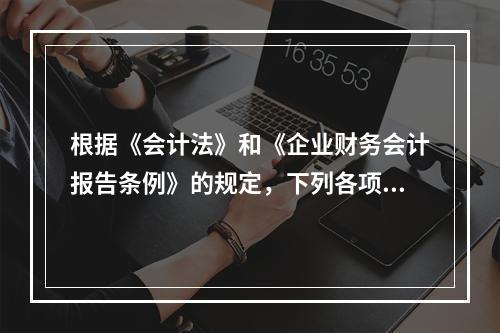 16 35 53

根据《会计法》和《企业财务会计报告条例》的规定，下列各项...